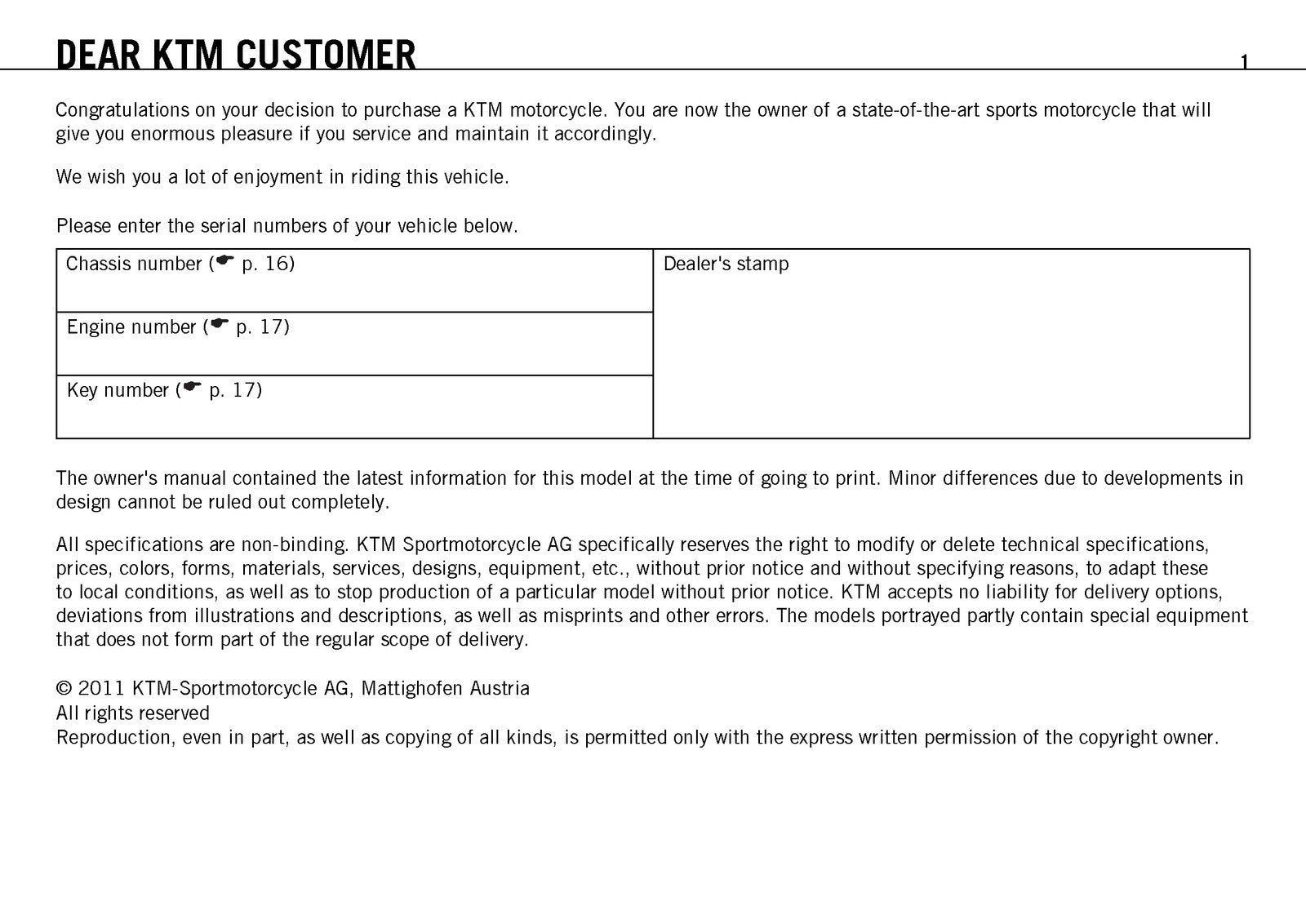 DEAR KTM CUSTOMER

1

Congratulations on your decision to purchase a KTM motorcycle. You are now the owner of a state-of-the-art sports motorcycle that will give you enormous pleasure if you service and maintain it accordingly.

We wish you a lot of enjoyment in riding this vehicle.

Please enter the serial numbers of your vehicle below.

Chassis number (☛ p. 16)

Engine number (☛ p. 17)

Key number (☛ p. 17)

Dealer's stamp

The owner's manual contained the latest information for this model at the time of going to print. Minor differences due to developments in design cannot be ruled out completely.

All specifications are non-binding. KTM Sportmotorcycle AG specifically reserves the right to modify or delete technical specifications, prices, colors, forms, materials, services, designs, equipment, etc., without prior notice and without specifying reasons, to adapt these to local conditions, as well as to stop production of a particular model without prior notice. KTM accepts no liability for delivery options, deviations from illustrations and descriptions, as well as misprints and other errors. The models portrayed partly contain special equipment that does not form part of the regular scope of delivery.

© 2011 KTM-Sportmotorcycle AG, Mattighofen Austria
All rights reserved
Reproduction, even in part, as well as copying of all kinds, is permitted only with the express written permission of the copyright owner.